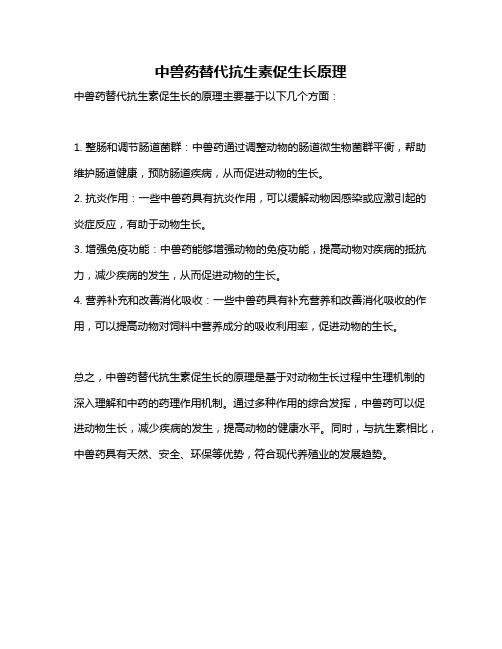 中兽药替代抗生素促生长原理

中兽药替代抗生素促生长的原理主要基于以下几个方面：

1. 整肠和调节肠道菌群：中兽药通过调整动物的肠道微生物菌群平衡，帮助维护肠道健康，预防肠道疾病，从而促进动物的生长。
2. 抗炎作用：一些中兽药具有抗炎作用，可以缓解动物因感染或应激引起的炎症反应，有助于动物生长。
3. 增强免疫功能：中兽药能够增强动物的免疫功能，提高动物对疾病的抵抗力，减少疾病的发生，从而促进动物的生长。
4. 营养补充和改善消化吸收：一些中兽药具有补充营养和改善消化吸收的作用，可以提高动物对饲料中营养成分的吸收利用率，促进动物的生长。

总之，中兽药替代抗生素促生长的原理是基于对动物生长过程中生理机制的深入理解和中药的药理作用机制。通过多种作用的综合发挥，中兽药可以促进动物生长，减少疾病的发生，提高动物的健康水平。同时，与抗生素相比，中兽药具有天然、安全、环保等优势，符合现代养殖业的发展趋势。